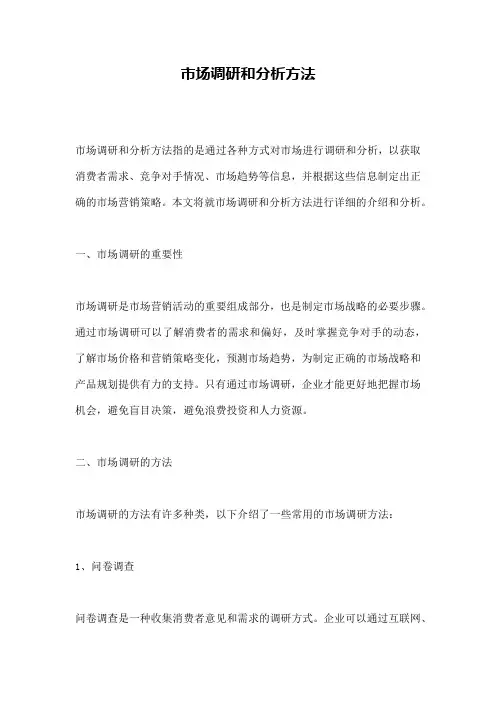 市场调研和分析方法

市场调研和分析方法指的是通过各种方式对市场进行调研和分析，以获取消费者需求、竞争对手情况、市场趋势等信息，并根据这些信息制定出正确的市场营销策略。本文将就市场调研和分析方法进行详细的介绍和分析。

一、市场调研的重要性

市场调研是市场营销活动的重要组成部分，也是制定市场战略的必要步骤。通过市场调研可以了解消费者的需求和偏好，及时掌握竞争对手的动态，了解市场价格和营销策略变化，预测市场趋势，为制定正确的市场战略和产品规划提供有力的支持。只有通过市场调研，企业才能更好地把握市场机会，避免盲目决策，避免浪费投资和人力资源。

二、市场调研的方法

市场调研的方法有许多种类，以下介绍了一些常用的市场调研方法：

1、问卷调查

问卷调查是一种收集消费者意见和需求的调研方式。企业可以通过互联网、